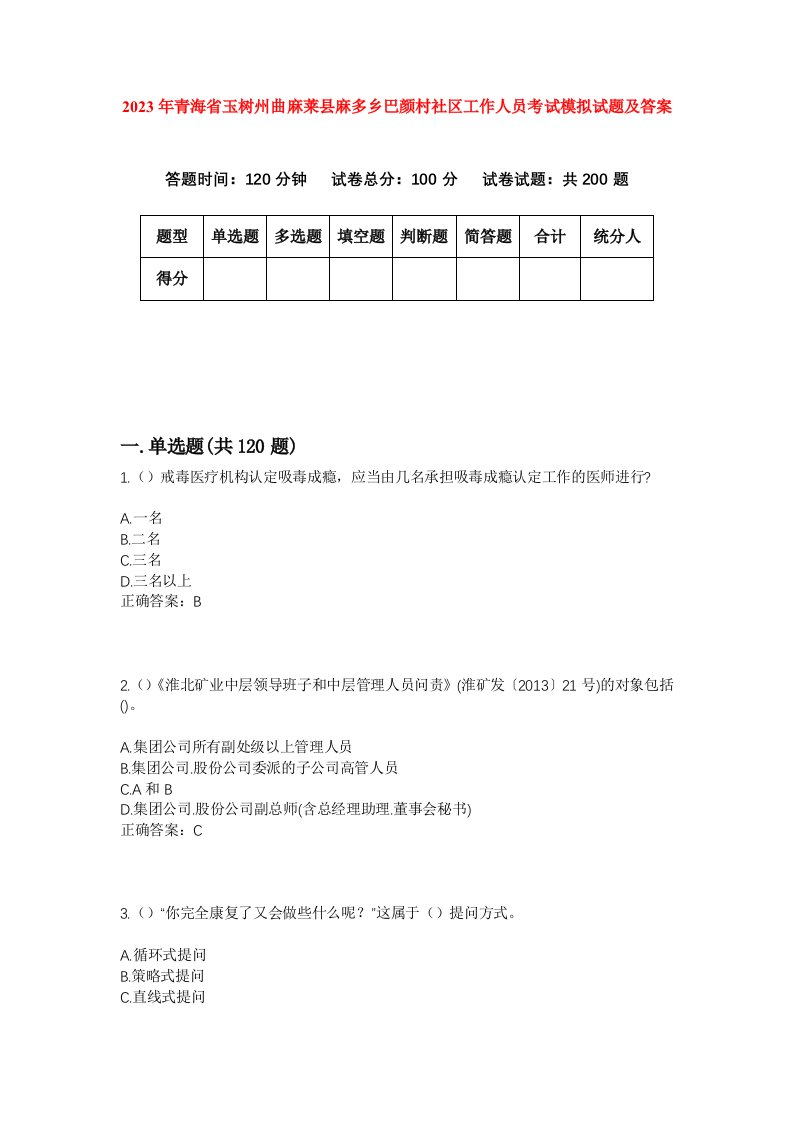 2023年青海省玉树州曲麻莱县麻多乡巴颜村社区工作人员考试模拟试题及答案

答题时间：120分钟　试卷总分：100分　试卷试题：共200题

| 题型 | 单选题 | 多选题 | 填空题 | 判断题 | 简答题 | 合计 | 统分人 |
|---|---|---|---|---|---|---|---|
| 得分 | | | | | | | |

一.单选题(共120题)

1.（）戒毒医疗机构认定吸毒成瘾，应当由几名承担吸毒成瘾认定工作的医师进行?

A.一名
B.二名
C.三名
D.三名以上
正确答案：B

2.()《淮北矿业中层领导班子和中层管理人员问责》(淮矿发〔2013〕21号)的对象包括()。

A.集团公司所有副处级以上管理人员
B.集团公司.股份公司委派的子公司高管人员
C.A和B
D.集团公司.股份公司副总师(含总经理助理.董事会秘书)
正确答案：C

3.（）"你完全康复了又会做些什么呢？"这属于（）提问方式。

A.循环式提问
B.策略式提问
C.直线式提问